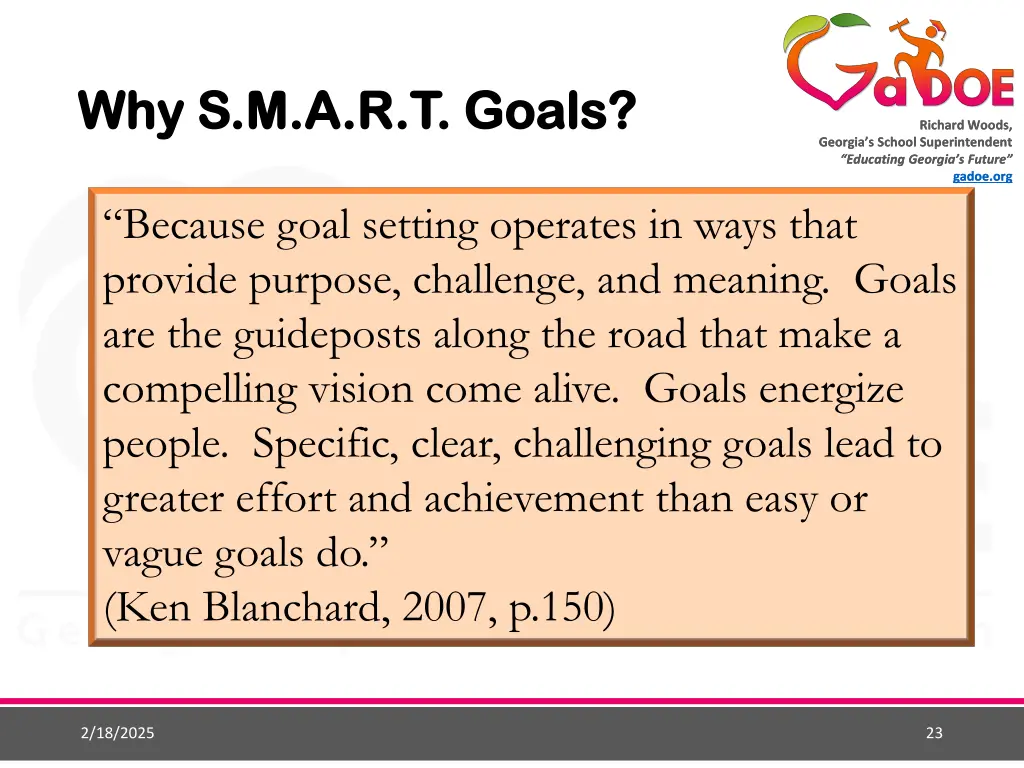 Why S.M.A.R.T. Goals?

GaDOE

Richard Woods,
Georgia's School Superintendent
"Educating Georgia's Future"
gadoe.org

"Because goal setting operates in ways that provide purpose, challenge, and meaning. Goals are the guideposts along the road that make a compelling vision come alive. Goals energize people. Specific, clear, challenging goals lead to greater effort and achievement than easy or vague goals do."
(Ken Blanchard, 2007, p.150)

2/18/2025

23